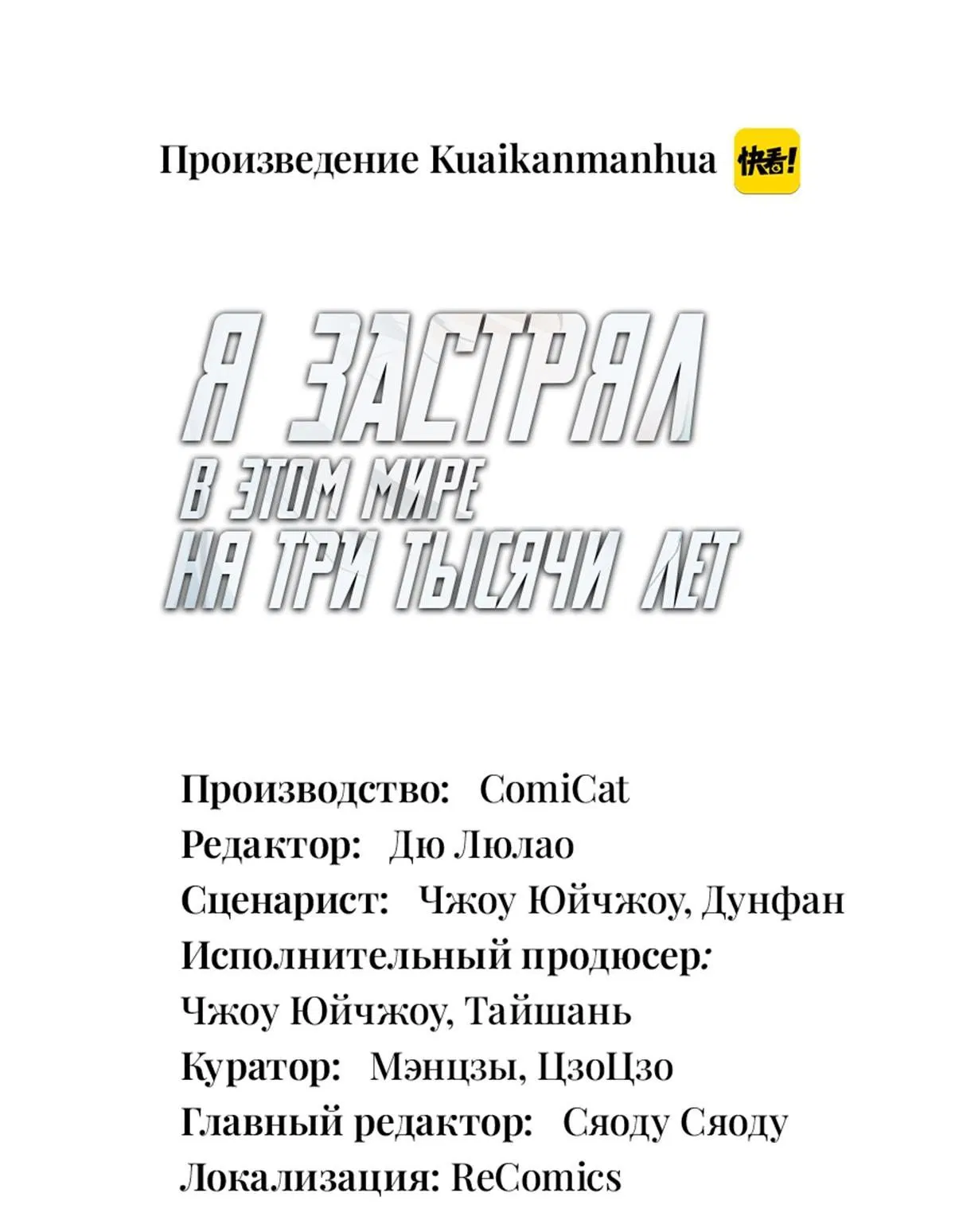 Произведение Kuaikanmanhua 快看!

Я ЗАСТРЯЛ
В ЭТОМ МИРЕ
НА ТРИ ТЫСЯЧИ ЛЕТ

Производство: ComiCat
Редактор: Дю Люлао
Сценарист: Чжоу Юйчжоу, Дунфан
Исполнительный продюсер:
Чжоу Юйчжоу, Тайшань
Куратор: Мэнцзы, ЦзоЦзо
Главный редактор: Сяоду Сяоду
Локализация: ReComics